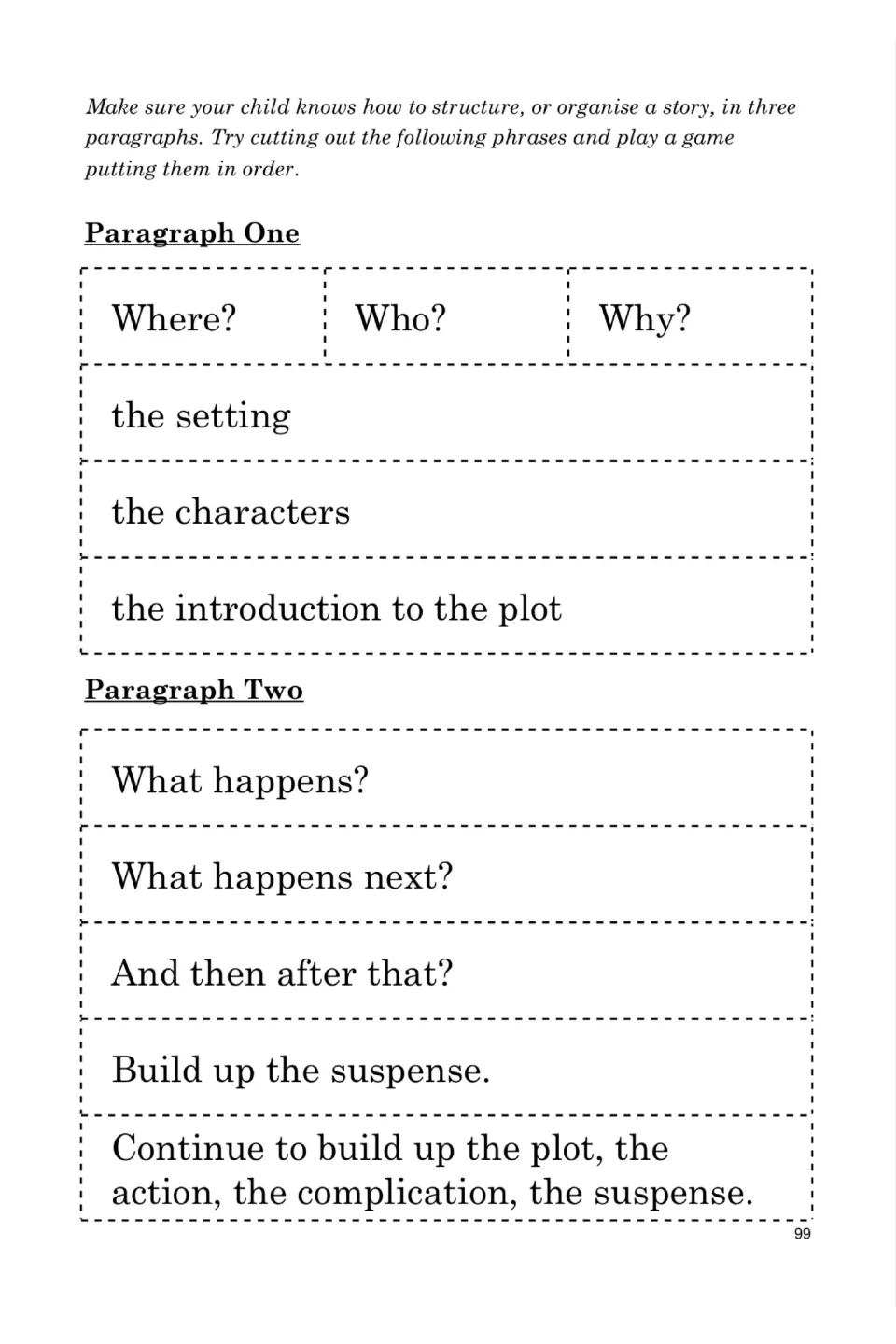 Make sure your child knows how to structure, or organise a story, in three paragraphs. Try cutting out the following phrases and play a game putting them in order.

Paragraph One

Where?

Who?

Why?

the setting

the characters

the introduction to the plot

Paragraph Two

What happens?

What happens next?

And then after that?

Build up the suspense.

Continue to build up the plot, the action, the complication, the suspense.

99